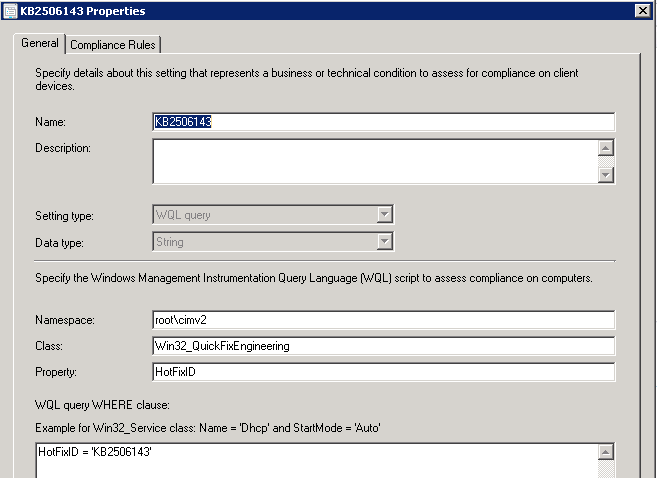 KB2506143 Properties

General
Compliance Rules

Specify details about this setting that represents a business or technical condition to assess for compliance on client devices.

Name: KB2506143

Description:

Setting type: WQL query

Data type: String

Specify the Windows Management Instrumentation Query Language (WQL) script to assess compliance on computers.

Namespace: root\cimv2

Class: Win32_QuickFixEngineering

Property: HotFixID

WQL query WHERE clause:

Example for Win32_Service class: Name = 'Dhcp' and StartMode = 'Auto'

HotFixID = 'KB2506143'